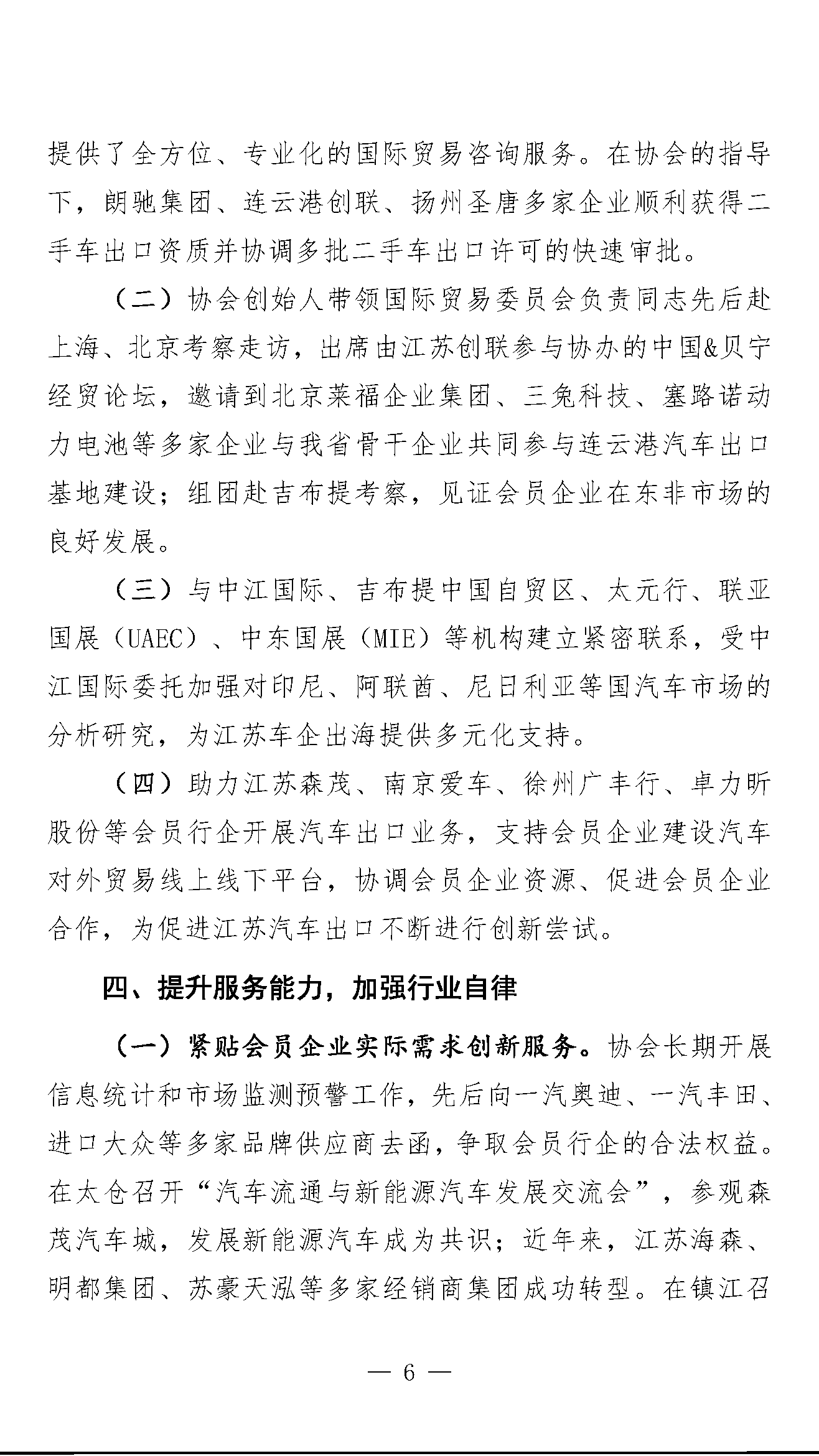 提供了全方位、专业化的国际贸易咨询服务。在协会的指导下，朗驰集团、连云港创联、扬州圣唐多家企业顺利获得二手车出口资质并协调多批二手车出口许可的快速审批。

（二）协会创始人带领国际贸易委员会负责同志先后赴上海、北京考察走访，出席由江苏创联参与协办的中国&贝宁经贸论坛，邀请到北京莱福企业集团、三兔科技、塞路诺动力电池等多家企业与我省骨干企业共同参与连云港汽车出口基地建设；组团赴吉布提考察，见证会员企业在东非市场的良好发展。

（三）与中江国际、吉布提中国自贸区、太元行、联亚国展（UAEC）、中东国展（MIE）等机构建立紧密联系，受中江国际委托加强对印尼、阿联酋、尼日利亚等国汽车市场的分析研究，为江苏车企出海提供多元化支持。

（四）助力江苏森茂、南京爱车、徐州广丰行、卓力昕股份等会员行企开展汽车出口业务，支持会员企业建设汽车对外贸易线上线下平台，协调会员企业资源、促进会员企业合作，为促进江苏汽车出口不断进行创新尝试。

四、提升服务能力，加强行业自律

（一）紧贴会员企业实际需求创新服务。协会长期开展信息统计和市场监测预警工作，先后向一汽奥迪、一汽丰田、进口大众等多家品牌供应商去函，争取会员行企的合法权益。在太仓召开“汽车流通与新能源汽车发展交流会”，参观森茂汽车城，发展新能源汽车成为共识；近年来，江苏海森、明都集团、苏豪天泓等多家经销商集团成功转型。在镇江召

— 6 —